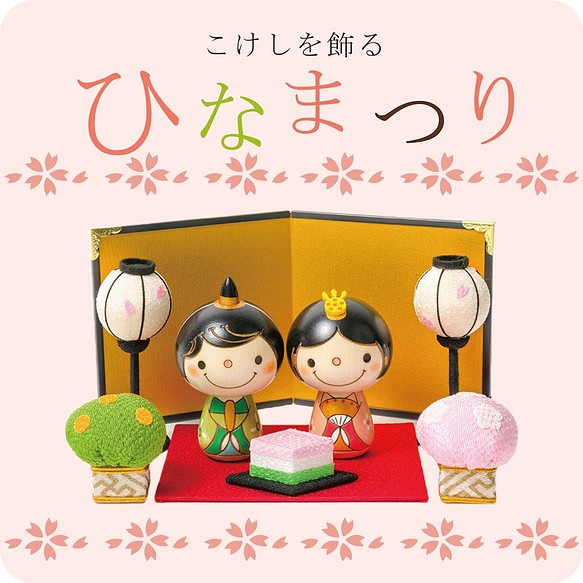 こけしを飾る
ひなまつり